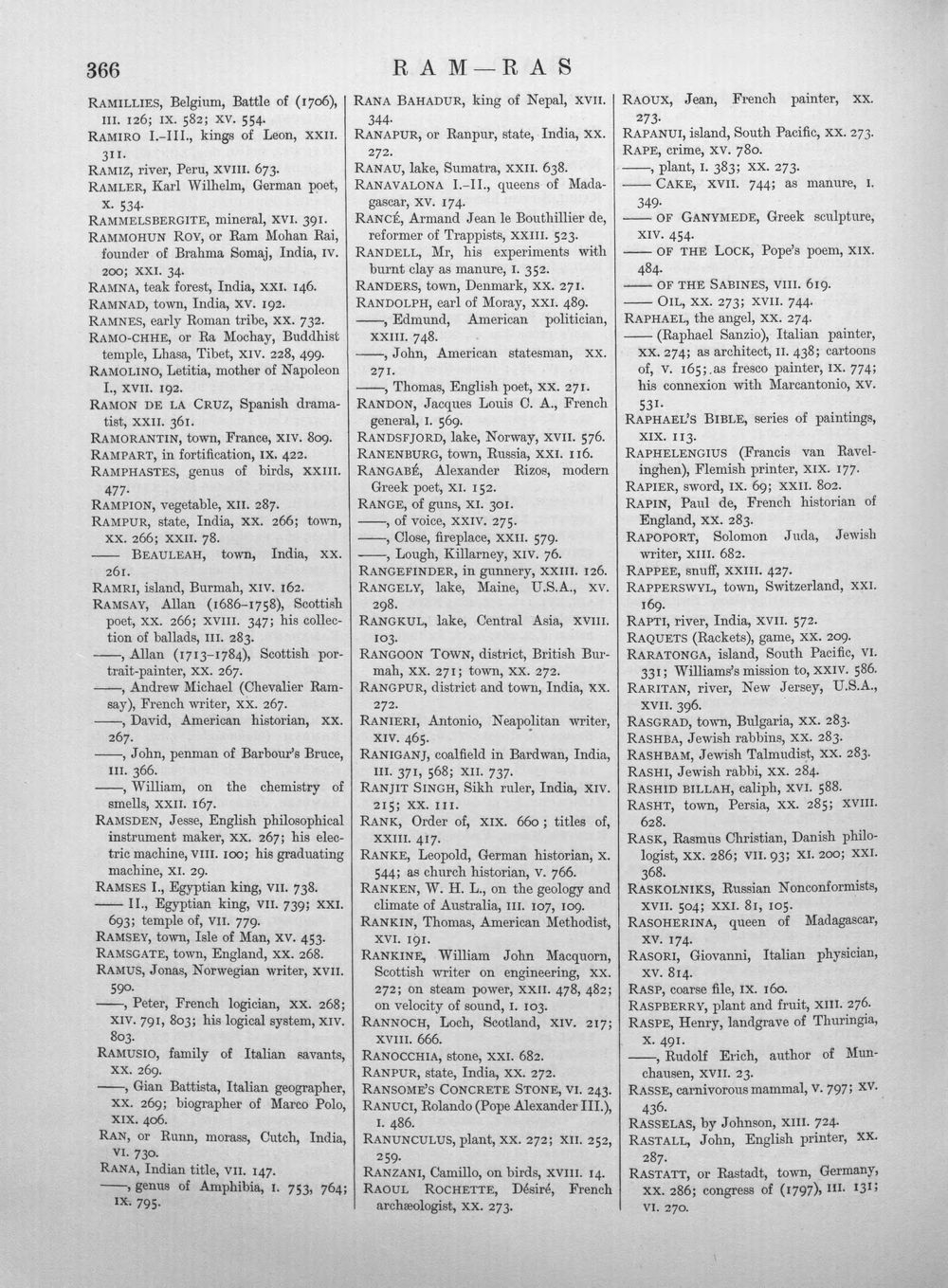 366 RAM—RAS

RAMILLIES, Belgium, Battle of (1706), III. 126; IX. 582; XV. 554.

RAMIRO I.-III., kings of Leon, XXII. 311.

RAMIZ, river, Peru, XVIII. 673.

RAMLER, Karl Wilhelm, German poet, X. 534.

RAMMELSBERGITE, mineral, XVI. 391.

RAMMOHUN ROY, or Ram Mohan Rai, founder of Brahma Somaj, India, IV. 200; XXI. 34.

RAMNA, teak forest, India, XXI. 146.

RAMNAD, town, India, XV. 192.

RAMNES, early Roman tribe, XX. 732.

RAMO-CHHE, or Ra Mochay, Buddhist temple, Lhasa, Tibet, XIV. 228, 499.

RAMOLINO, Letitia, mother of Napoleon I., XVII. 192.

RAMON DE LA CRUZ, Spanish dramatist, XXII. 361.

RAMORANTIN, town, France, XIV. 809.

RAMPART, in fortification, IX. 422.

RAMPHASTES, genus of birds, XXIII. 477.

RAMPION, vegetable, XII. 287.

RAMPUR, state, India, XX. 266; town, XX. 266; XXII. 78.

—— BEAULEAH, town, India, XX. 261.

RAMRI, island, Burmah, XIV. 162.

RAMSAY, Allan (1686-1758), Scottish poet, XX. 266; XVIII. 347; his collection of ballads, III. 283.

——, Allan (1713-1784), Scottish portrait-painter, XX. 267.

——, Andrew Michael (Chevalier Ramsay), French writer, XX. 267.

——, David, American historian, XX. 267.

——, John, penman of Barbour's Bruce, III. 366.

——, William, on the chemistry of smells, XXII. 167.

RAMSDEN, Jesse, English philosophical instrument maker, XX. 267; his electric machine, VIII. 100; his graduating machine, XI. 29.

RAMSES I., Egyptian king, VII. 738.

—— II., Egyptian king, VII. 739; XXI. 693; temple of, VII. 779.

RAMSEY, town, Isle of Man, XV. 453.

RAMSGATE, town, England, XX. 268.

RAMUS, Jonas, Norwegian writer, XVII. 590.

——, Peter, French logician, XX. 268; XIV. 791, 803; his logical system, XIV. 803.

RAMUSIO, family of Italian savants, XX. 269.

——, Gian Battista, Italian geographer, XX. 269; biographer of Marco Polo, XIX. 406.

RAN, or Runn, morass, Cutch, India, VI. 730.

RANA, Indian title, VII. 147.

——, genus of Amphibia, I. 753, 764; IX. 795.

RANA BAHADUR, king of Nepal, XVII. 344.

RANAPUR, or Ranpur, state, India, XX. 272.

RANAU, lake, Sumatra, XXII. 638.

RANAVALONA I.-II., queens of Madagascar, XV. 174.

RANCÉ, Armand Jean le Bouthillier de, reformer of Trappists, XXIII. 523.

RANDELL, Mr, his experiments with burnt clay as manure, I. 352.

RANDERS, town, Denmark, XX. 271.

RANDOLPH, earl of Moray, XXI. 489.

——, Edmund, American politician, XXIII. 748.

——, John, American statesman, XX. 271.

——, Thomas, English poet, XX. 271.

RANDON, Jacques Louis C. A., French general, I. 569.

RANDSFJORD, lake, Norway, XVII. 576.

RANENBURG, town, Russia, XXI. 116.

RANGABÉ, Alexander Rizos, modern Greek poet, XI. 152.

RANGE, of guns, XI. 301.

——, of voice, XXIV. 275.

——, Close, fireplace, XXII. 579.

——, Lough, Killarney, XIV. 76.

RANGEFINDER, in gunnery, XXIII. 126.

RANGELY, lake, Maine, U.S.A., XV. 298.

RANGKUL, lake, Central Asia, XVIII. 103.

RANGOON TOWN, district, British Burmah, XX. 271; town, XX. 272.

RANGPUR, district and town, India, XX. 272.

RANIERI, Antonio, Neapolitan writer, XIV. 465.

RANIGANJ, coalfield in Bardwan, India, III. 371, 568; XII. 737.

RANJIT SINGH, Sikh ruler, India, XIV. 215; XX. 111.

RANK, Order of, XIX. 660; titles of, XXIII. 417.

RANKE, Leopold, German historian, X. 544; as church historian, V. 766.

RANKEN, W. H. L., on the geology and climate of Australia, III. 107, 109.

RANKIN, Thomas, American Methodist, XVI. 191.

RANKINE, William John Macquorn, Scottish writer on engineering, XX. 272; on steam power, XXII. 478, 482; on velocity of sound, I. 103.

RANNOCH, Loch, Scotland, XIV. 217; XVIII. 666.

RANOCCHIA, stone, XXI. 682.

RANPUR, state, India, XX. 272.

RANSOME'S CONCRETE STONE, VI. 243.

RANUCI, Rolando (Pope Alexander III.), I. 486.

RANUNCULUS, plant, XX. 272; XII. 252, 259.

RANZANI, Camillo, on birds, XVIII. 14.

RAOUL ROCHETTE, Désiré, French archæologist, XX. 273.

RAOUX, Jean, French painter, XX. 273.

RAPANUI, island, South Pacific, XX. 273.

RAPE, crime, XV. 780.

——, plant, I. 383; XX. 273.

—— CAKE, XVII. 744; as manure, I. 349.

—— OF GANYMEDE, Greek sculpture, XIV. 454.

—— OF THE LOCK, Pope's poem, XIX. 484.

—— OF THE SABINES, VIII. 619.

—— OIL, XX. 273; XVII. 744.

RAPHAEL, the angel, XX. 274.

—— (Raphael Sanzio), Italian painter, XX. 274; as architect, II. 438; cartoons of, V. 165; as fresco painter, IX. 774; his connexion with Marcantonio, XV. 531.

RAPHAEL'S BIBLE, series of paintings, XIX. 113.

RAPHELENGIUS (Francis van Ravelinghen), Flemish printer, XIX. 177.

RAPIER, sword, IX. 69; XXII. 802.

RAPIN, Paul de, French historian of England, XX. 283.

RAPOPORT, Solomon Juda, Jewish writer, XIII. 682.

RAPPEE, snuff, XXIII. 427.

RAPPERSWYL, town, Switzerland, XXI. 169.

RAPTI, river, India, XVII. 572.

RAQUETS (Rackets), game, XX. 209.

RARATONGA, island, South Pacific, VI. 331; Williams's mission to, XXIV. 586.

RARITAN, river, New Jersey, U.S.A., XVII. 396.

RASGRAD, town, Bulgaria, XX. 283.

RASHBA, Jewish rabbins, XX. 283.

RASHBAM, Jewish Talmudist, XX. 283.

RASHI, Jewish rabbi, XX. 284.

RASHID BILLAH, caliph, XVI. 588.

RASHT, town, Persia, XX. 285; XVIII. 628.

RASK, Rasmus Christian, Danish philologist, XX. 286; VII. 93; XI. 200; XXI. 368.

RASKOLNIKS, Russian Nonconformists, XVII. 504; XXI. 81, 105.

RASOHERINA, queen of Madagascar, XV. 174.

RASORI, Giovanni, Italian physician, XV. 814.

RASP, coarse file, IX. 160.

RASPBERRY, plant and fruit, XIII. 276.

RASPE, Henry, landgrave of Thuringia, X. 491.

——, Rudolf Erich, author of Munchausen, XVII. 23.

RASSE, carnivorous mammal, V. 797; XV. 436.

RASSELAS, by Johnson, XIII. 724.

RASTALL, John, English printer, XX. 287.

RASTATT, or Rastadt, town, Germany, XX. 286; congress of (1797), III. 131; VI. 270.